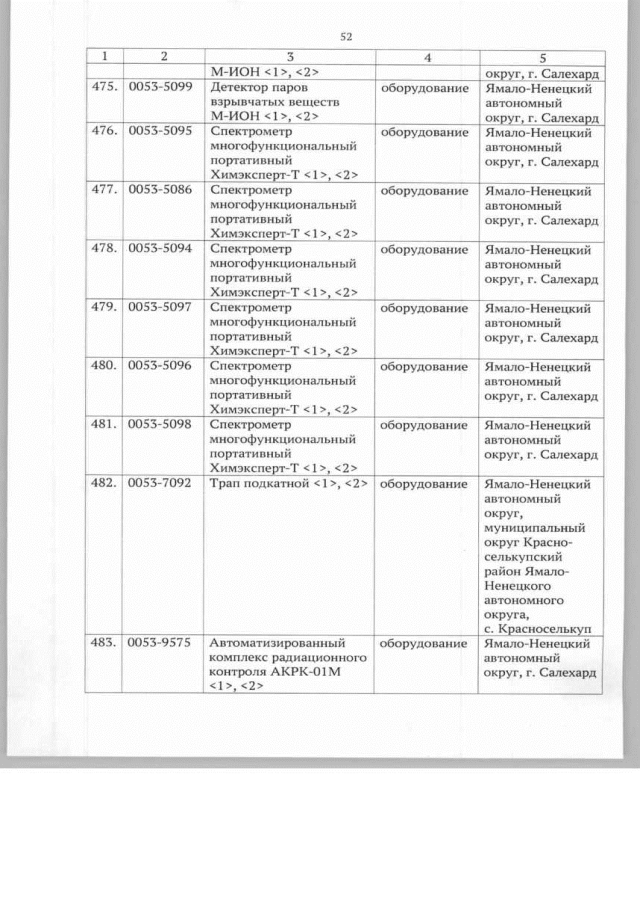 52

| 1 | 2 | 3 | 4 | 5 |
|---|---|---|---|---|
| | | М-ИОН <1>, <2> | | округ, г. Салехард |
| 475. | 0053-5099 | Детектор паров взрывчатых веществ М-ИОН <1>, <2> | оборудование | Ямало-Ненецкий автономный округ, г. Салехард |
| 476. | 0053-5095 | Спектрометр многофункциональный портативный Химэксперт-Т <1>, <2> | оборудование | Ямало-Ненецкий автономный округ, г. Салехард |
| 477. | 0053-5086 | Спектрометр многофункциональный портативный Химэксперт-Т <1>, <2> | оборудование | Ямало-Ненецкий автономный округ, г. Салехард |
| 478. | 0053-5094 | Спектрометр многофункциональный портативный Химэксперт-Т <1>, <2> | оборудование | Ямало-Ненецкий автономный округ, г. Салехард |
| 479. | 0053-5097 | Спектрометр многофункциональный портативный Химэксперт-Т <1>, <2> | оборудование | Ямало-Ненецкий автономный округ, г. Салехард |
| 480. | 0053-5096 | Спектрометр многофункциональный портативный Химэксперт-Т <1>, <2> | оборудование | Ямало-Ненецкий автономный округ, г. Салехард |
| 481. | 0053-5098 | Спектрометр многофункциональный портативный Химэксперт-Т <1>, <2> | оборудование | Ямало-Ненецкий автономный округ, г. Салехард |
| 482. | 0053-7092 | Трап подкатной <1>, <2> | оборудование | Ямало-Ненецкий автономный округ, муниципальный округ Красноселькупский район Ямало-Ненецкого автономного округа, с. Красноселькуп |
| 483. | 0053-9575 | Автоматизированный комплекс радиационного контроля АКРК-01М <1>, <2> | оборудование | Ямало-Ненецкий автономный округ, г. Салехард |